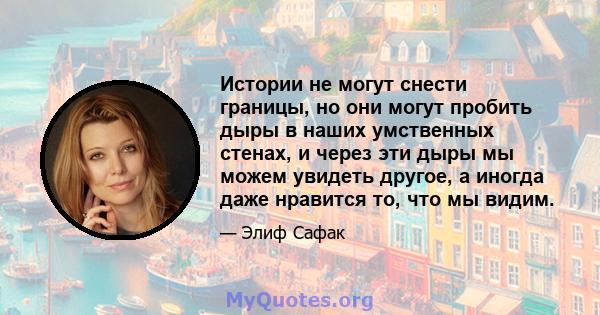 Истории не могут снести границы, но они могут пробить дыры в наших умственных стенах, и через эти дыры мы можем увидеть другое, а иногда даже нравится то, что мы видим.

— Элиф Сафак

MyQuotes.org